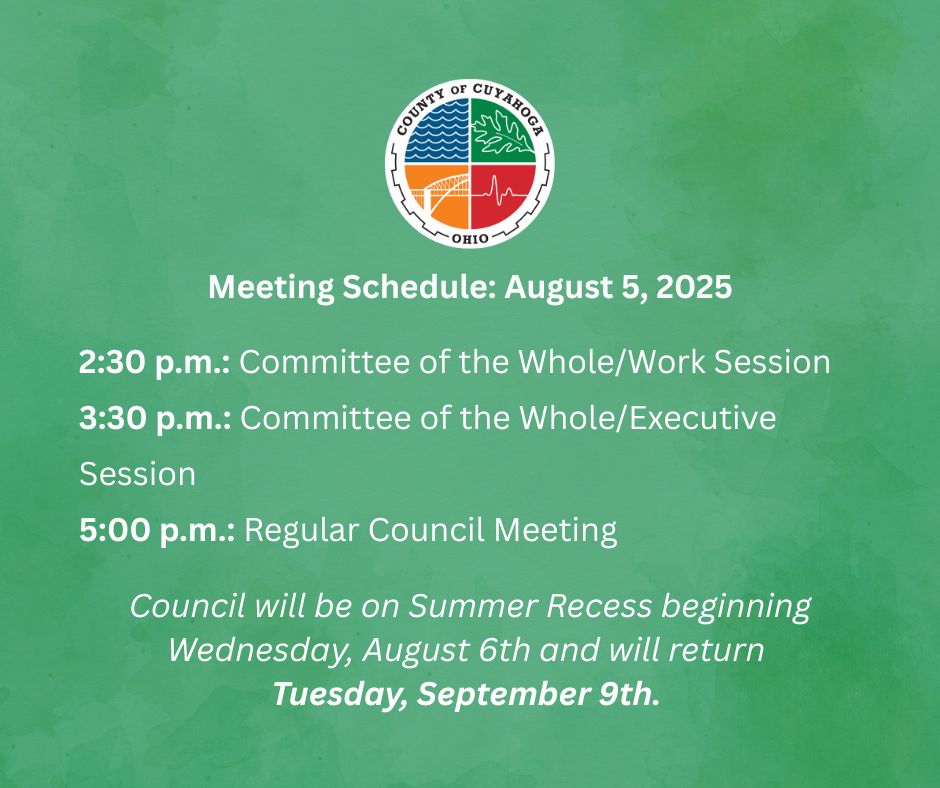 COUNTY OF CUYAHOGA
OHIO

Meeting Schedule: August 5, 2025

2:30 p.m.: Committee of the Whole/Work Session

3:30 p.m.: Committee of the Whole/Executive Session

5:00 p.m.: Regular Council Meeting

Council will be on Summer Recess beginning Wednesday, August 6th and will return Tuesday, September 9th.